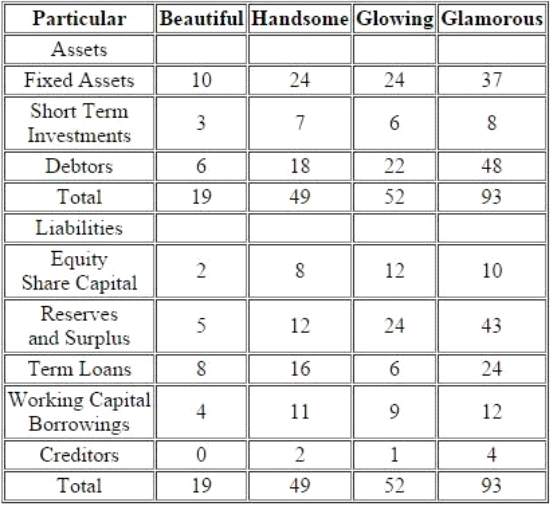 | Particular | Beautiful | Handsome | Glowing | Glamorous |
|---|---|---|---|---|
| Assets | | | | |
| Fixed Assets | 10 | 24 | 24 | 37 |
| Short Term Investments | 3 | 7 | 6 | 8 |
| Debtors | 6 | 18 | 22 | 48 |
| Total | 19 | 49 | 52 | 93 |
| Liabilities | | | | |
| Equity Share Capital | 2 | 8 | 12 | 10 |
| Reserves and Surplus | 5 | 12 | 24 | 43 |
| Term Loans | 8 | 16 | 6 | 24 |
| Working Capital Borrowings | 4 | 11 | 9 | 12 |
| Creditors | 0 | 2 | 1 | 4 |
| Total | 19 | 49 | 52 | 93 |